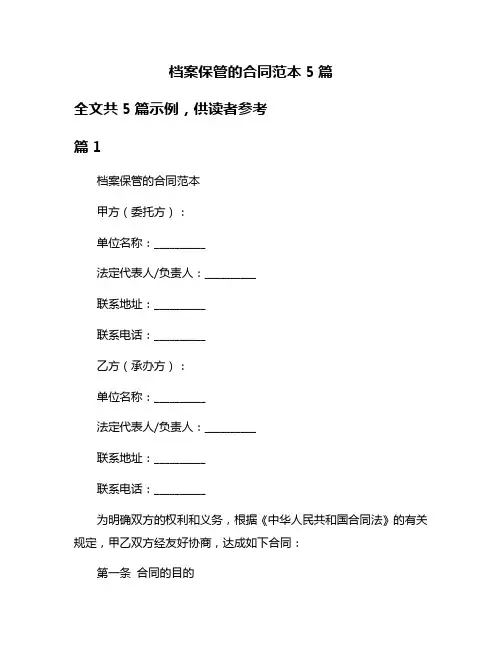 档案保管的合同范本 5 篇

全文共 5 篇示例，供读者参考

篇 1

档案保管的合同范本

甲方（委托方）：

单位名称：__________

法定代表人/负责人：__________

联系地址：__________

联系电话：__________

乙方（承办方）：

单位名称：__________

法定代表人/负责人：__________

联系地址：__________

联系电话：__________

为明确双方的权利和义务，根据《中华人民共和国合同法》的有关规定，甲乙双方经友好协商，达成如下合同：

第一条 合同的目的